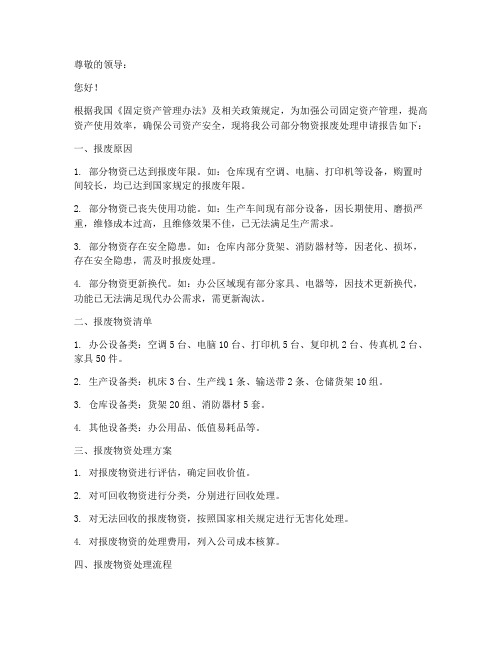 尊敬的领导：

您好！

根据我国《固定资产管理办法》及相关政策规定，为加强公司固定资产管理，提高资产使用效率，确保公司资产安全，现将我公司部分物资报废处理申请报告如下：

一、报废原因

1. 部分物资已达到报废年限。如：仓库现有空调、电脑、打印机等设备，购置时间较长，均已达到国家规定的报废年限。

2. 部分物资已丧失使用功能。如：生产车间现有部分设备，因长期使用、磨损严重，维修成本过高，且维修效果不佳，已无法满足生产需求。

3. 部分物资存在安全隐患。如：仓库内部分货架、消防器材等，因老化、损坏，存在安全隐患，需及时报废处理。

4. 部分物资更新换代。如：办公区域现有部分家具、电器等，因技术更新换代，功能已无法满足现代办公需求，需更新淘汰。

二、报废物资清单

1. 办公设备类：空调 5 台、电脑 10 台、打印机 5 台、复印机 2 台、传真机 2 台、家具 50 件。

2. 生产设备类：机床 3 台、生产线 1 条、输送带 2 条、仓储货架 10 组。

3. 仓库设备类：货架 20 组、消防器材 5 套。

4. 其他设备类：办公用品、低值易耗品等。

三、报废物资处理方案

1. 对报废物资进行评估，确定回收价值。

2. 对可回收物资进行分类，分别进行回收处理。

3. 对无法回收的报废物资，按照国家相关规定进行无害化处理。

4. 对报废物资的处理费用，列入公司成本核算。

四、报废物资处理流程